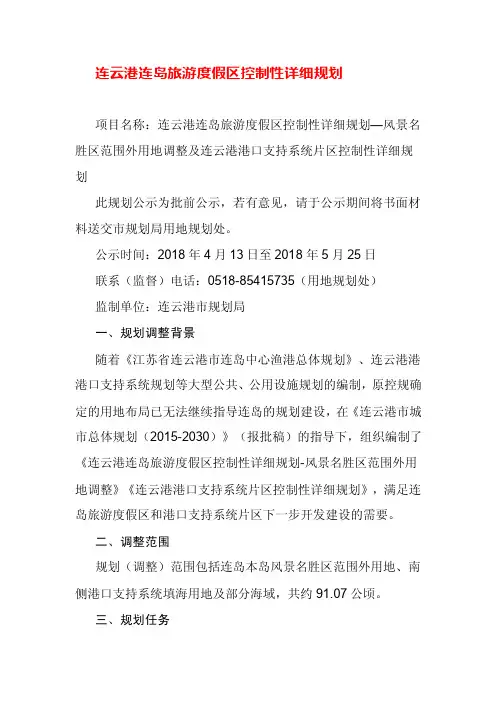 连云港连岛旅游度假区控制性详细规划

项目名称：连云港连岛旅游度假区控制性详细规划—风景名胜区范围外用地调整及连云港港口支持系统片区控制性详细规划

此规划公示为批前公示，若有意见，请于公示期间将书面材料送交市规划局用地规划处。

公示时间：2018 年 4 月 13 日至 2018 年 5 月 25 日

联系（监督）电话：0518-85415735（用地规划处）

监制单位：连云港市规划局

一、规划调整背景

随着《江苏省连云港市连岛中心渔港总体规划》、连云港港港口支持系统规划等大型公共、公用设施规划的编制，原控规确定的用地布局已无法继续指导连岛的规划建设，在《连云港市城市总体规划（2015-2030）》（报批稿）的指导下，组织编制了《连云港连岛旅游度假区控制性详细规划-风景名胜区范围外用地调整》《连云港港口支持系统片区控制性详细规划》，满足连岛旅游度假区和港口支持系统片区下一步开发建设的需要。

二、调整范围

规划（调整）范围包括连岛本岛风景名胜区范围外用地、南侧港口支持系统填海用地及部分海域，共约 91.07 公顷。

三、规划任务